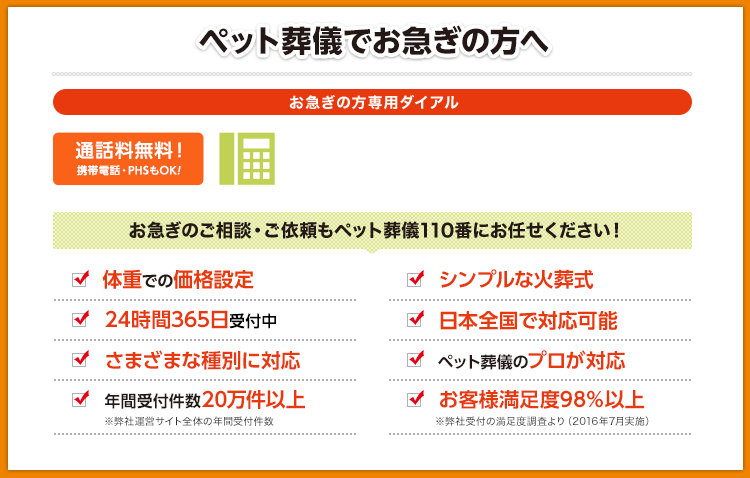 ペット葬儀でお急ぎの方へ

お急ぎの方専用ダイアル

通話料無料！
携帯電話・PHSもOK!

お急ぎのご相談・ご依頼もペット葬儀110番にお任せください！

体重での価格設定

24時間365日受付中

さまざまな種別に対応

年間受付件数20万件以上
※弊社運営サイト全体の年間受付件数

シンプルな火葬式

日本全国で対応可能

ペット葬儀のプロが対応

お客様満足度98%以上
※弊社受付の満足度調査より（2016年7月実施）